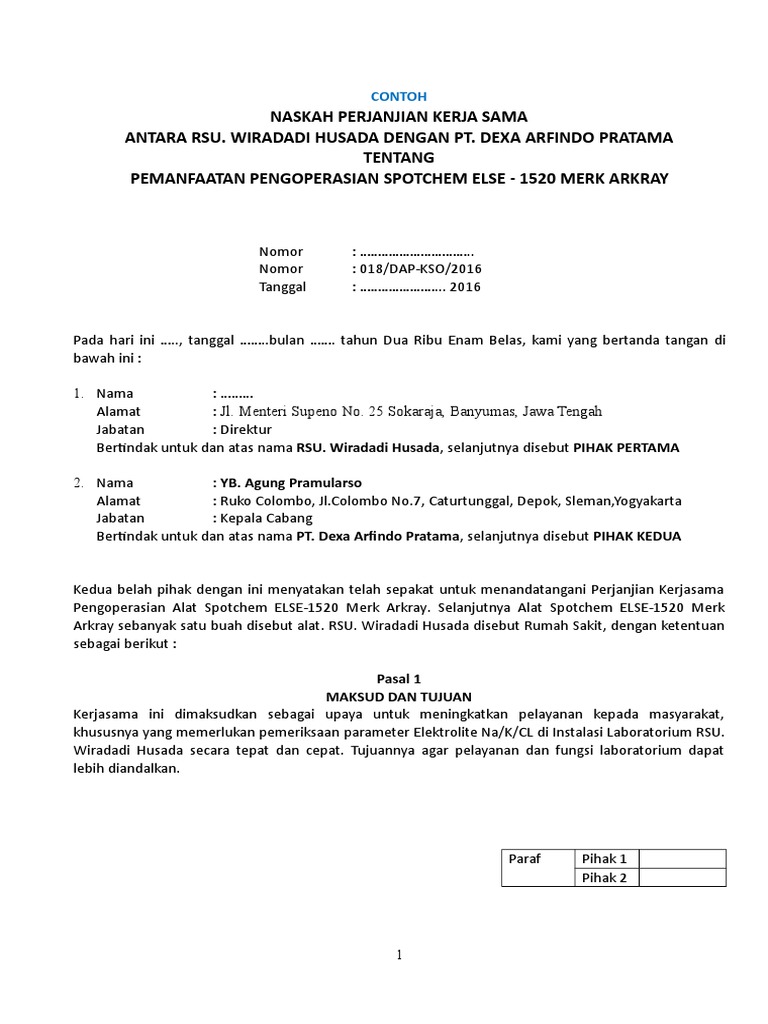 CONTOH
NASKAH PERJANJIAN KERJA SAMA
ANTARA RSU. WIRADADI HUSADA DENGAN PT. DEXA ARFINDO PRATAMA
TENTANG
PEMANFAATAN PENGOPERASIAN SPOTCHEM ELSE - 1520 MERK ARKRAY

Nomor : ………………………….
Nomor : 018/DAP-KSO/2016
Tanggal : ………………….. 2016

Pada hari ini ….., tanggal ……..bulan ……. tahun Dua Ribu Enam Belas, kami yang bertanda tangan di bawah ini :

1. Nama : ………
Alamat : Jl. Menteri Supeno No. 25 Sokaraja, Banyumas, Jawa Tengah
Jabatan : Direktur
Bertindak untuk dan atas nama RSU. Wiradadi Husada, selanjutnya disebut PIHAK PERTAMA

2. Nama : YB. Agung Pramularso
Alamat : Ruko Colombo, Jl.Colombo No.7, Caturtunggal, Depok, Sleman,Yogyakarta
Jabatan : Kepala Cabang
Bertindak untuk dan atas nama PT. Dexa Arfindo Pratama, selanjutnya disebut PIHAK KEDUA

Kedua belah pihak dengan ini menyatakan telah sepakat untuk menandatangani Perjanjian Kerjasama Pengoperasian Alat Spotchem ELSE-1520 Merk Arkray. Selanjutnya Alat Spotchem ELSE-1520 Merk Arkray sebanyak satu buah disebut alat. RSU. Wiradadi Husada disebut Rumah Sakit, dengan ketentuan sebagai berikut :

Pasal 1
MAKSUD DAN TUJUAN
Kerjasama ini dimaksudkan sebagai upaya untuk meningkatkan pelayanan kepada masyarakat, khususnya yang memerlukan pemeriksaan parameter Elektrolite Na/K/CL di Instalasi Laboratorium RSU. Wiradadi Husada secara tepat dan cepat. Tujuannya agar pelayanan dan fungsi laboratorium dapat lebih diandalkan.

| Paraf | Pihak 1 | |
|---|---|---|
| | Pihak 2 | |

1